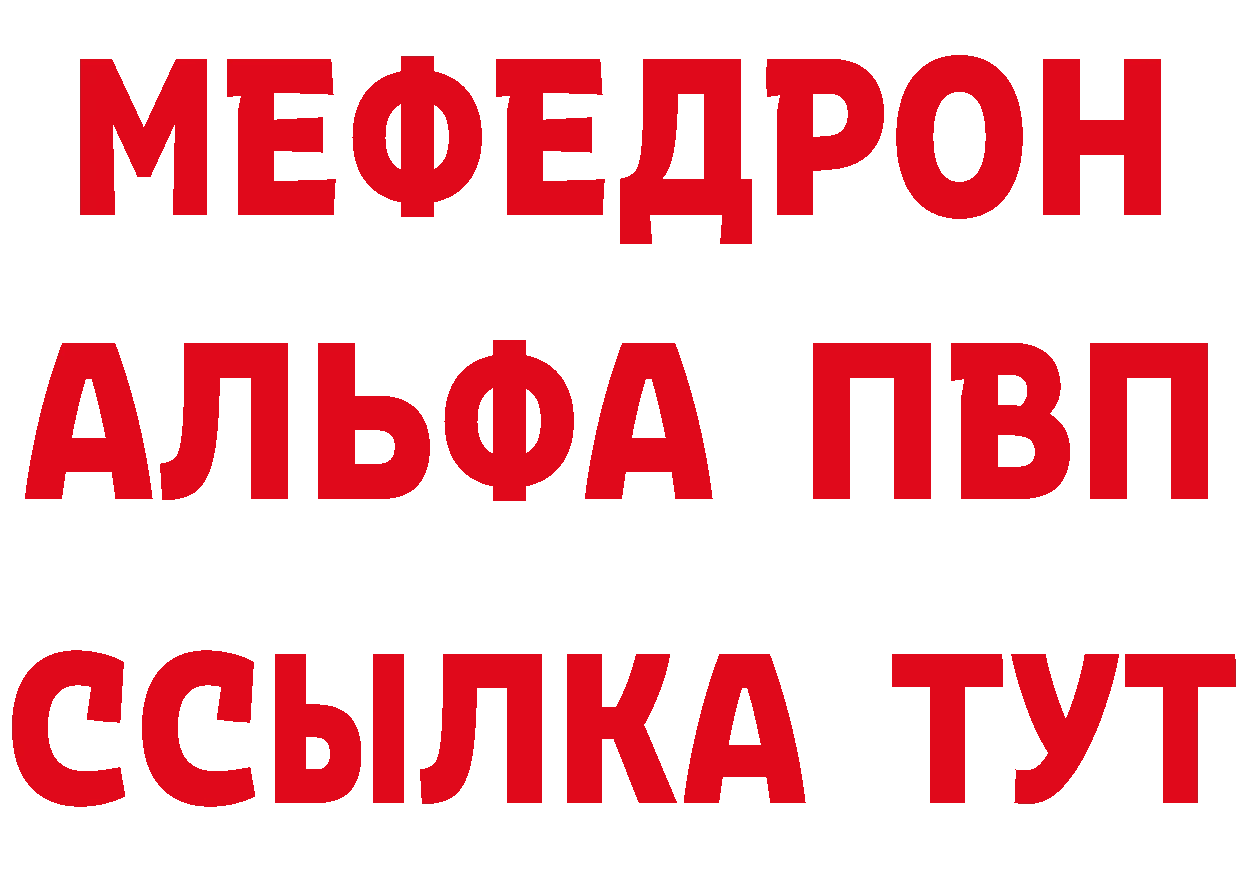 МЕФЕДРОН
АЛЬФА ПВП
ССЫЛКА ТУТ